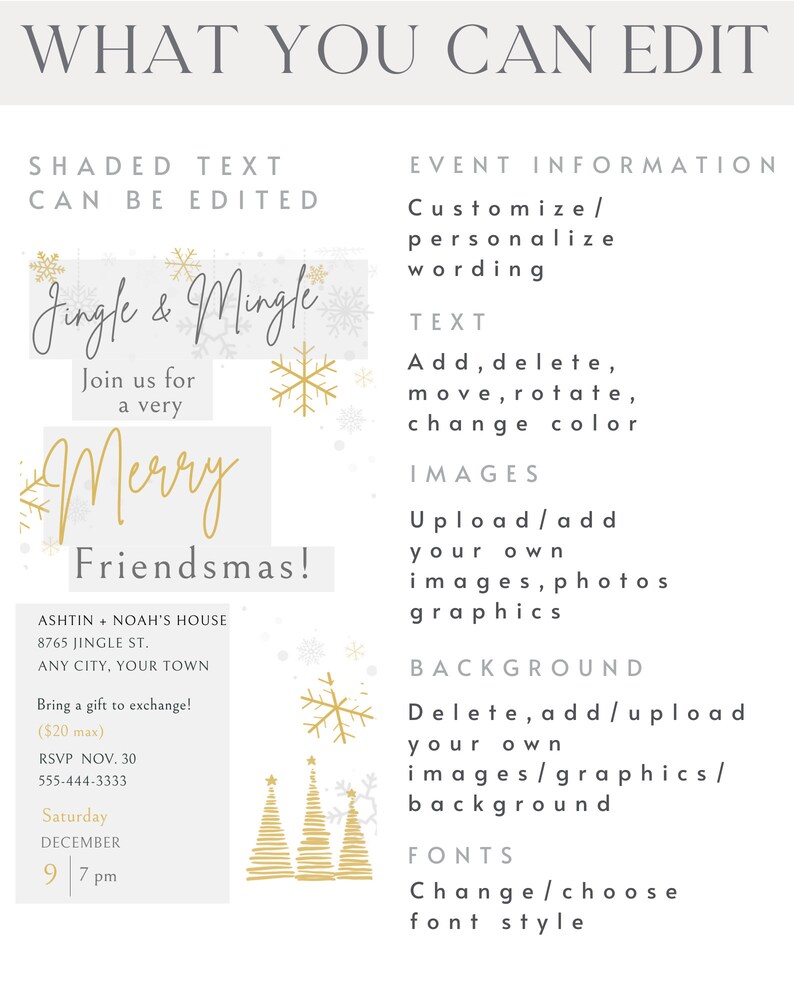 WHAT YOU CAN EDIT

SHADED TEXT CAN BE EDITED

Jingle & Mingle

Join us for a very

Merry

Friendsmas!

ASHTIN + NOAH'S HOUSE
8765 JINGLE ST.
ANY CITY, YOUR TOWN

Bring a gift to exchange!
($20 max)
RSVP NOV. 30
555-444-3333

Saturday
DECEMBER
9 | 7 pm

EVENT INFORMATION
Customize/ personalize wording

TEXT
Add,delete, move,rotate, change color

IMAGES
Upload/add your own images,photos graphics

BACKGROUND
Delete,add/upload your own images/graphics/ background

FONTS
Change/choose font style